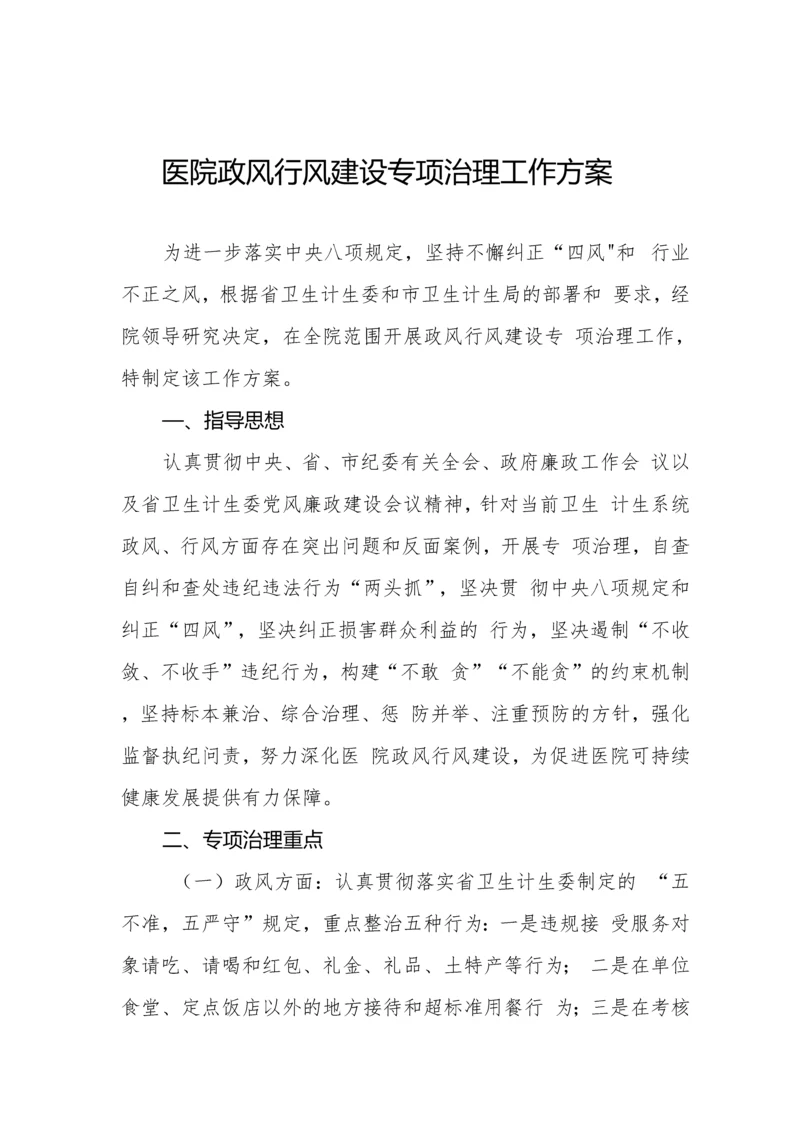 医院政风行风建设专项治理工作方案

为进一步落实中央八项规定，坚持不懈纠正“四风"和 行业不正之风，根据省卫生计生委和市卫生计生局的部署和 要求，经院领导研究决定，在全院范围开展政风行风建设专 项治理工作，特制定该工作方案。

一、指导思想

认真贯彻中央、省、市纪委有关全会、政府廉政工作会 议以及省卫生计生委党风廉政建设会议精神，针对当前卫生 计生系统政风、行风方面存在突出问题和反面案例，开展专 项治理，自查自纠和查处违纪违法行为“两头抓”，坚决贯 彻中央八项规定和纠正“四风”，坚决纠正损害群众利益的 行为，坚决遏制“不收敛、不收手”违纪行为，构建“不敢 贪”“不能贪”的约束机制，坚持标本兼治、综合治理、惩 防并举、注重预防的方针，强化监督执纪问责，努力深化医 院政风行风建设，为促进医院可持续健康发展提供有力保障。

二、专项治理重点

（一）政风方面：认真贯彻落实省卫生计生委制定的 “五不准，五严守”规定，重点整治五种行为：一是违规接 受服务对象请吃、请喝和红包、礼金、礼品、土特产等行为； 二是在单位食堂、定点饭店以外的地方接待和超标准用餐行 为；三是在考核